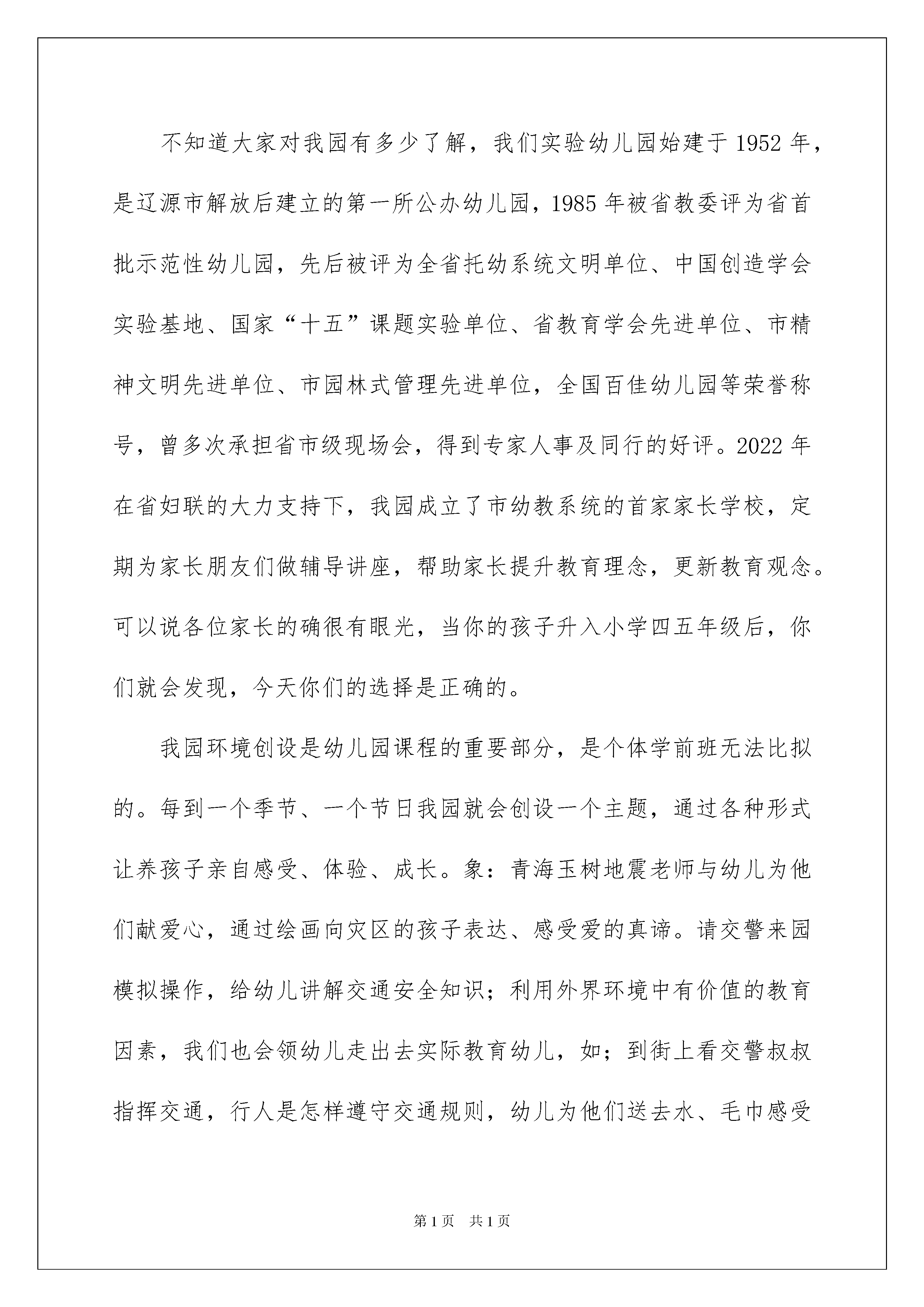 不知道大家对我园有多少了解，我们实验幼儿园始建于1952年，是辽源市解放后建立的第一所公办幼儿园，1985年被省教委评为省首批示范性幼儿园，先后被评为全省托幼系统文明单位、中国创造学会实验基地、国家“十五”课题实验单位、省教育学会先进单位、市精神文明先进单位、市园林式管理先进单位，全国百佳幼儿园等荣誉称号，曾多次承担省市级现场会，得到专家人事及同行的好评。2022年在省妇联的大力支持下，我园成立了市幼教系统的首家家长学校，定期为家长朋友们做辅导讲座，帮助家长提升教育理念，更新教育观念。可以说各位家长的确很有眼光，当你的孩子升入小学四五年级后，你们就会发现，今天你们的选择是正确的。

我园环境创设是幼儿园课程的重要部分，是个体学前班无法比拟的。每到一个季节、一个节日我园就会创设一个主题，通过各种形式让养孩子亲自感受、体验、成长。象：青海玉树地震老师与幼儿为他们献爱心，通过绘画向灾区的孩子表达、感受爱的真谛。请交警来园模拟操作，给幼儿讲解交通安全知识；利用外界环境中有价值的教育因素，我们也会领幼儿走出去实际教育幼儿，如；到街上看交警叔叔指挥交通，行人是怎样遵守交通规则，幼儿为他们送去水、毛巾感受

第1页 共1页